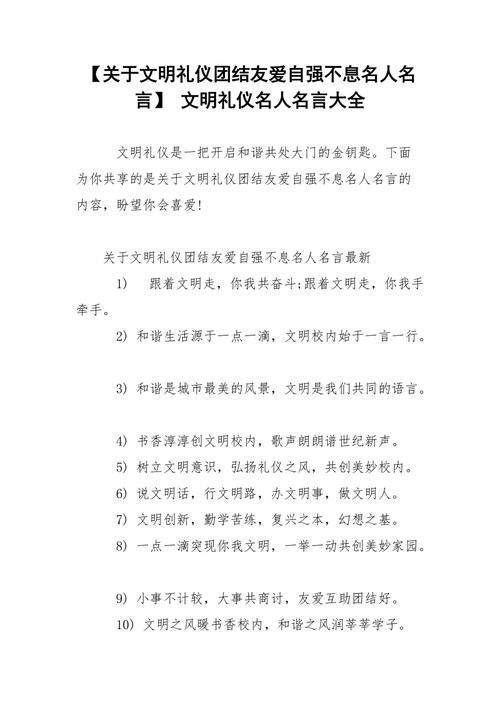 【关于文明礼仪团结友爱自强不息名人名言】 文明礼仪名人名言大全

文明礼仪是一把开启和谐共处大门的金钥匙。下面为你共享的是关于文明礼仪团结友爱自强不息名人名言的内容，盼望你会喜爱!

关于文明礼仪团结友爱自强不息名人名言最新

1) 跟着文明走，你我共奋斗;跟着文明走，你我手牵手。

2) 和谐生活源于一点一滴，文明校内始于一言一行。

3) 和谐是城市最美的风景，文明是我们共同的语言。

4) 书香淳淳创文明校内，歌声朗朗谱世纪新声。

5) 树立文明意识，弘扬礼仪之风，共创美妙校内。

6) 说文明话，行文明路，办文明事，做文明人。

7) 文明创新，勤学苦练，复兴之本，幻想之基。

8) 一点一滴突现你我文明，一举一动共创美妙家园。

9) 小事不计较，大事共商讨，友爱互助团结好。

10) 文明之风暖书香校内，和谐之风润莘莘学子。